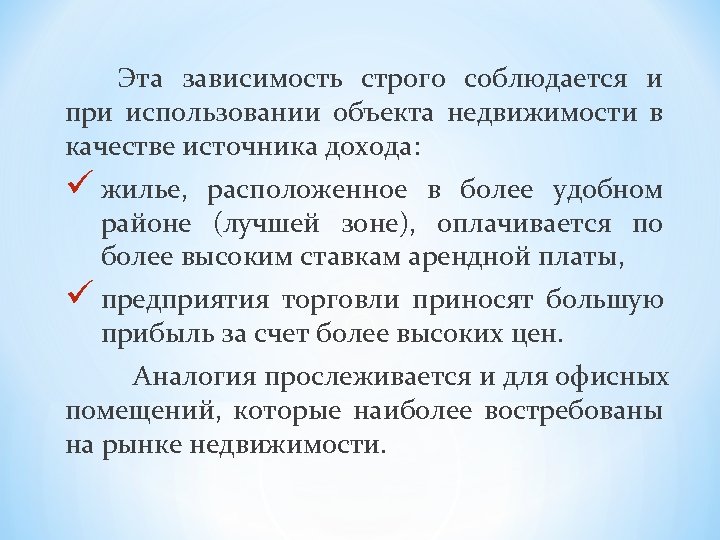 Эта зависимость строго соблюдается и при использовании объекта недвижимости в качестве источника дохода:

✓ жилье, расположенное в более удобном районе (лучшей зоне), оплачивается по более высоким ставкам арендной платы,

✓ предприятия торговли приносят большую прибыль за счет более высоких цен.

Аналогия прослеживается и для офисных помещений, которые наиболее востребованы на рынке недвижимости.